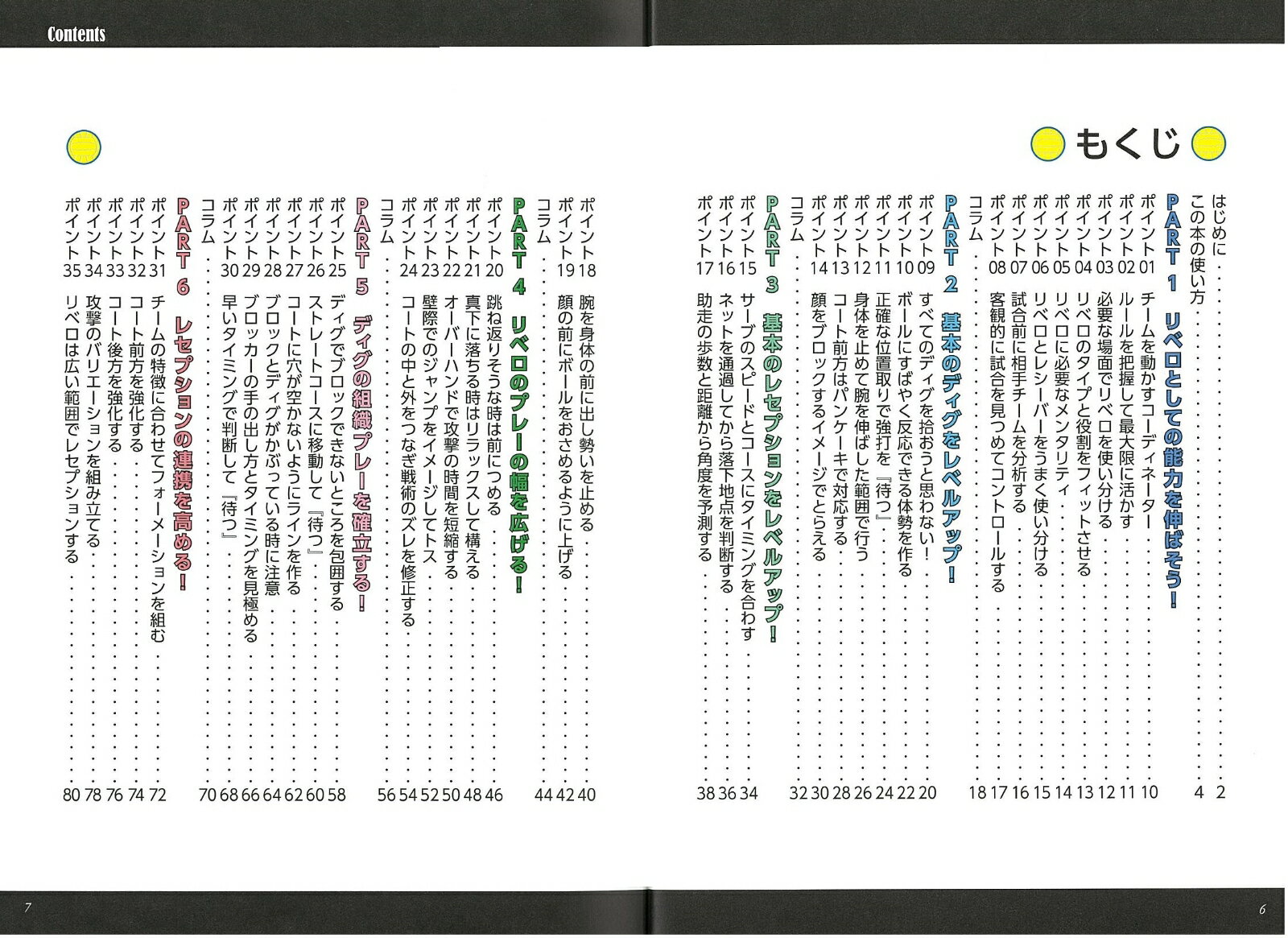 Contents

もくじ

はじめに 2
この本の使い方 4

PART 1 リベロとしての能力を伸ばそう!
ポイント01 チームを動かすコーディネーター 10
ポイント02 ルールを把握して最大限に活かす 11
ポイント03 必要な場面でリベロを使い分ける 12
ポイント04 リベロのタイプと役割をフィットさせる 13
ポイント05 リベロに必要なメンタリティ 14
ポイント06 リベロとレシーバーをうまく使い分ける 15
ポイント07 試合前に相手チームを分析する 16
ポイント08 客観的に試合を見つめてコントロールする 17
コラム 18

PART 2 基本のディグをレベルアップ!
ポイント09 すべてのディグを拾おうと思わない! 20
ポイント10 ボールにすばやく反応できる体勢を作る 22
ポイント11 正確な位置取りで強打を『待つ』 24
ポイント12 身体を止めて腕を伸ばした範囲で行う 26
ポイント13 コート前方はパンケーキで対応する 28
ポイント14 顔をブロックするイメージでとらえる 30
コラム 32

PART 3 基本のレセプションをレベルアップ!
ポイント15 サーブのスピードとコースにタイミングを合わす 34
ポイント16 ネットを通過してから落下地点を判断する 36
ポイント17 助走の歩数と距離から角度を予測する 38
ポイント18 腕を身体の前に出し勢いを止める 40
ポイント19 顔の前にボールをおさめるように上げる 42
コラム 44

PART 4 リベロのプレーの幅を広げる!
ポイント20 跳ね返りそうな時は前につめる 46
ポイント21 真下に落ちる時はリラックスして構える 48
ポイント22 オーバーハンドで攻撃の時間を短縮する 50
ポイント23 壁際でのジャンプをイメージしてトス 52
ポイント24 コートの中と外をつなぎ戦術のズレを修正する 54
コラム 56

PART 5 ディグの組織プレーを確立する!
ポイント25 ディグでブロックできないところを包囲する 58
ポイント26 ストレートコースに移動して『待つ』 60
ポイント27 コートに穴が空かないようにラインを作る 62
ポイント28 ブロックとディグがかぶっている時に注意 64
ポイント29 ブロッカーの手の出し方とタイミングを見極める 66
ポイント30 早いタイミングで判断して『待つ』 68
コラム 70

PART 6 レセプションの連携を高める!
ポイント31 チームの特徴に合わせてフォーメーションを組む 72
ポイント32 コート前方を強化する 74
ポイント33 コート後方を強化する 76
ポイント34 攻撃のバリエーションを組み立てる 78
ポイント35 リベロは広い範囲でレセプションする 80

7

6